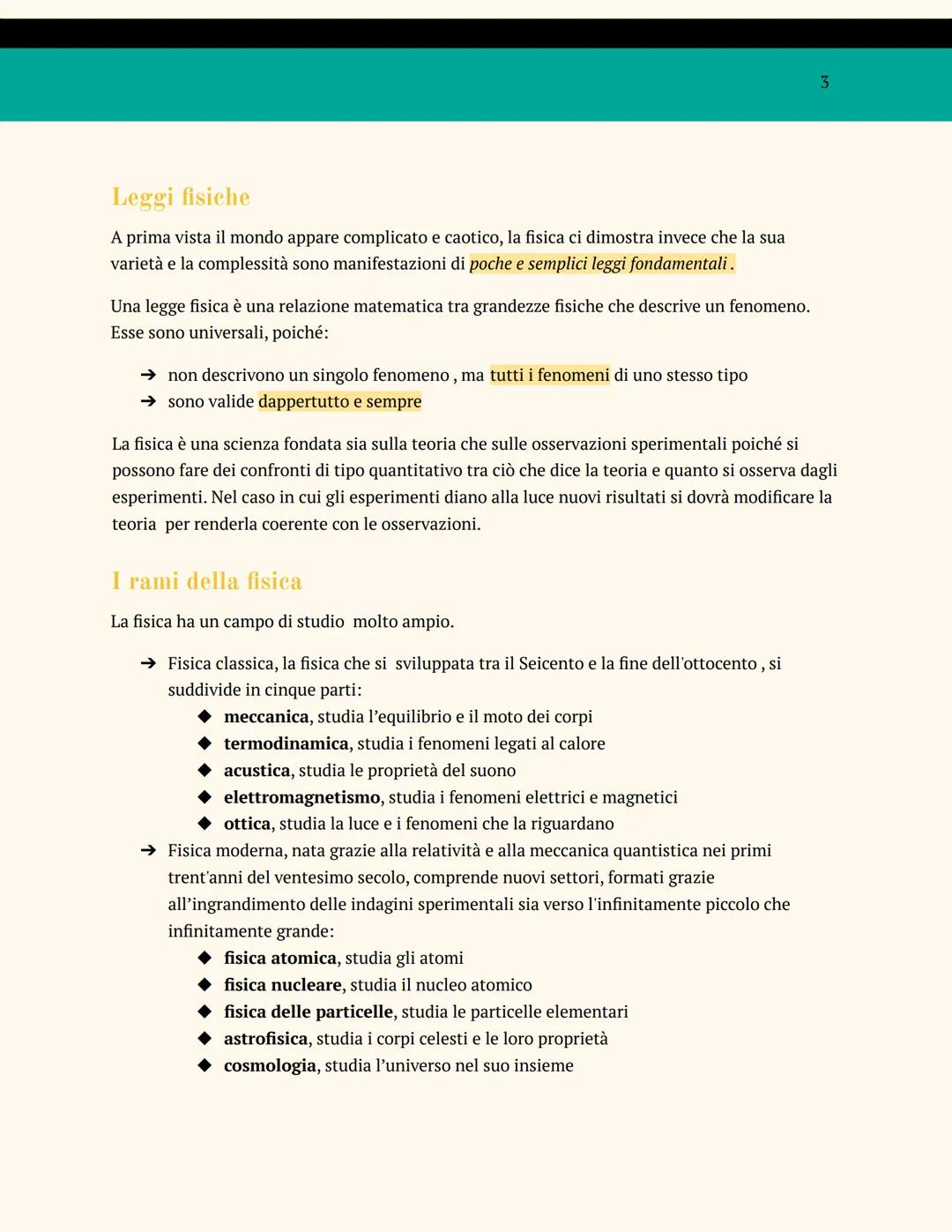 3

Leggi fisiche

A prima vista il mondo appare complicato e caotico, la fisica ci dimostra invece che la sua varietà e la complessità sono manifestazioni di poche e semplici leggi fondamentali .

Una legge fisica è una relazione matematica tra grandezze fisiche che descrive un fenomeno. Esse sono universali, poiché:

➔ non descrivono un singolo fenomeno , ma tutti i fenomeni di uno stesso tipo
➔ sono valide dappertutto e sempre

La fisica è una scienza fondata sia sulla teoria che sulle osservazioni sperimentali poiché si possono fare dei confronti di tipo quantitativo tra ciò che dice la teoria e quanto si osserva dagli esperimenti. Nel caso in cui gli esperimenti diano alla luce nuovi risultati si dovrà modificare la teoria per renderla coerente con le osservazioni.

I rami della fisica

La fisica ha un campo di studio molto ampio.

➔ Fisica classica, la fisica che si sviluppata tra il Seicento e la fine dell'ottocento , si suddivide in cinque parti:
◆ meccanica, studia l'equilibrio e il moto dei corpi
◆ termodinamica, studia i fenomeni legati al calore
◆ acustica, studia le proprietà del suono
◆ elettromagnetismo, studia i fenomeni elettrici e magnetici
◆ ottica, studia la luce e i fenomeni che la riguardano
➔ Fisica moderna, nata grazie alla relatività e alla meccanica quantistica nei primi trent'anni del ventesimo secolo, comprende nuovi settori, formati grazie all'ingrandimento delle indagini sperimentali sia verso l'infinitamente piccolo che infinitamente grande:
◆ fisica atomica, studia gli atomi
◆ fisica nucleare, studia il nucleo atomico
◆ fisica delle particelle, studia le particelle elementari
◆ astrofisica, studia i corpi celesti e le loro proprietà
◆ cosmologia, studia l'universo nel suo insieme